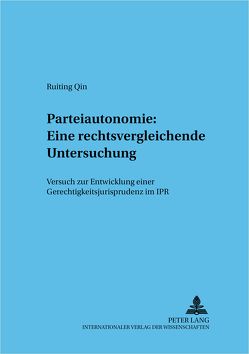 Ruiting Qin

Parteiautonomie: Eine rechtsvergleichende Untersuchung

Versuch zur Entwicklung einer Gerechtigkeitsjurisprudenz im IPR

PETER LANG
INTERNATIONALER VERLAG DER WISSENSCHAFTEN